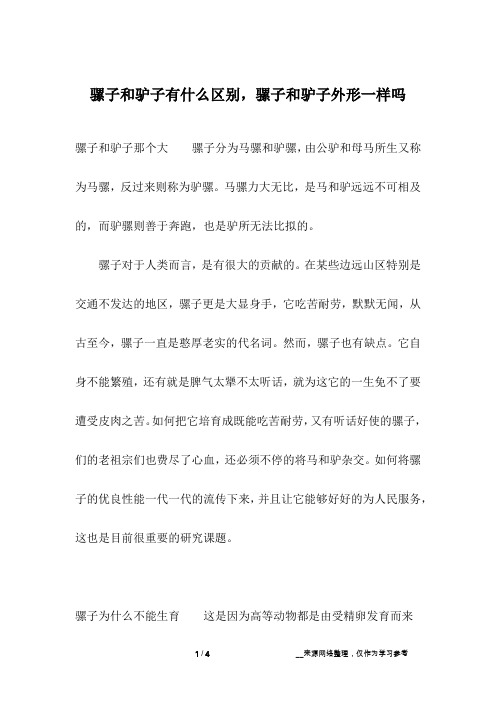 骡子和驴子有什么区别，骡子和驴子外形一样吗

骡子和驴子那个大　　骡子分为马骡和驴骡，由公驴和母马所生又称为马骡，反过来则称为驴骡。马骡力大无比，是马和驴远远不可相及的，而驴骡则善于奔跑，也是驴所无法比拟的。

骡子对于人类而言，是有很大的贡献的。在某些边远山区特别是交通不发达的地区，骡子更是大显身手，它吃苦耐劳，默默无闻，从古至今，骡子一直是憨厚老实的代名词。然而，骡子也有缺点。它自身不能繁殖，还有就是脾气太犟不太听话，就为这它的一生免不了要遭受皮肉之苦。如何把它培育成既能吃苦耐劳，又有听话好使的骡子，们的老祖宗们也费尽了心血，还必须不停的将马和驴杂交。如何将骡子的优良性能一代一代的流传下来，并且让它能够好好的为人民服务，这也是目前很重要的研究课题。

骡子为什么不能生育　　这是因为高等动物都是由受精卵发育而来

1 / 4　　　　__来源网络整理，仅作为学习参考